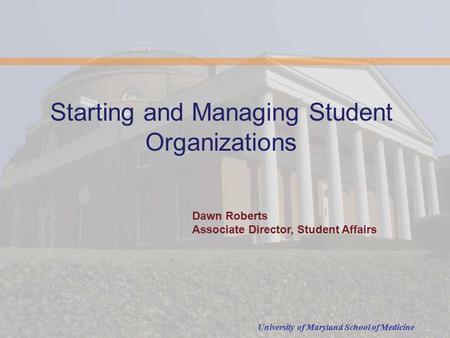 Starting and Managing Student Organizations

Dawn Roberts
Associate Director, Student Affairs

University of Maryland School of Medicine